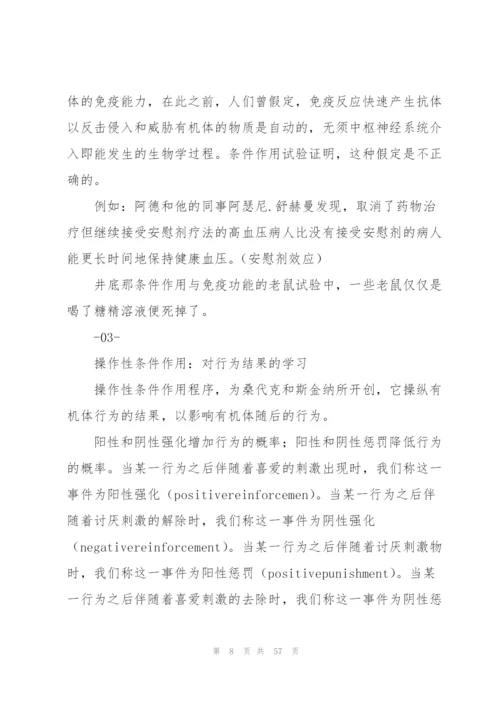 体的免疫能力，在此之前，人们曾假定，免疫反应快速产生抗体以反击侵入和威胁有机体的物质是自动的，无须中枢神经系统介入即能发生的生物学过程。条件作用试验证明，这种假定是不正确的。

例如：阿德和他的同事阿瑟尼.舒赫曼发现，取消了药物治疗但继续接受安慰剂疗法的高血压病人比没有接受安慰剂的病人能更长时间地保持健康血压。(安慰剂效应)

井底那条件作用与免疫功能的老鼠试验中，一些老鼠仅仅是喝了糖精溶液便死掉了。

-03-

操作性条件作用：对行为结果的学习

操作性条件作用程序，为桑代克和斯金纳所开创，它操纵有机体行为的结果，以影响有机体随后的行为。

阳性和阴性强化增加行为的概率；阳性和阴性惩罚降低行为的概率。当某一行为之后伴随着喜爱的刺激出现时，我们称这一事件为阳性强化（positivereinforcemen)。当某一行为之后伴随着讨厌刺激的解除时，我们称这一事件为阴性强化（negativereinforcement)。当某一行为之后伴随着讨厌刺激物时，我们称这一事件为阳性惩罚（positivepunishment)。当某一行为之后伴随着喜爱刺激的去除时，我们称这一事件为阴性惩

第 8 页 共 57 页